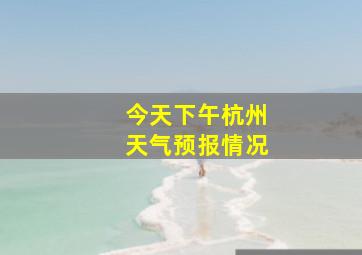 今天下午杭州
天气预报情况